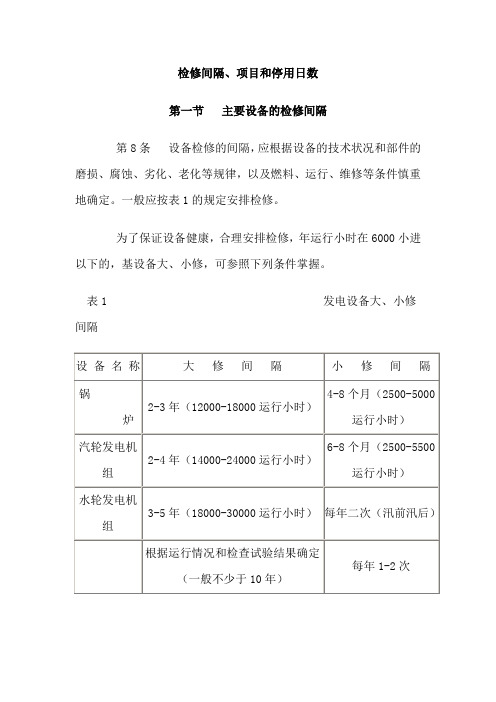 检修间隔、项目和停用日数

第一节　主要设备的检修间隔

第 8 条　设备检修的间隔，应根据设备的技术状况和部件的磨损、腐蚀、劣化、老化等规律，以及燃料、运行、维修等条件慎重地确定。一般应按表 1 的规定安排检修。

为了保证设备健康，合理安排检修，年运行小时在 6000 小进以下的，基设备大、小修，可参照下列条件掌握。

表 1　　发电设备大、小修间隔

| 设备名称 | 大修间隔 | 小修间隔 |
|---|---|---|
| 锅炉 | 2-3 年（12000-18000 运行小时） | 4-8 个月（2500-5000 运行小时） |
| 汽轮发电机组 | 2-4 年（14000-24000 运行小时） | 6-8 个月（2500-5500 运行小时） |
| 水轮发电机组 | 3-5 年（18000-30000 运行小时） | 每年二次（汛前汛后） |
|  | 根据运行情况和检查试验结果确定（一般不少于 10 年） | 每年 1-2 次 |